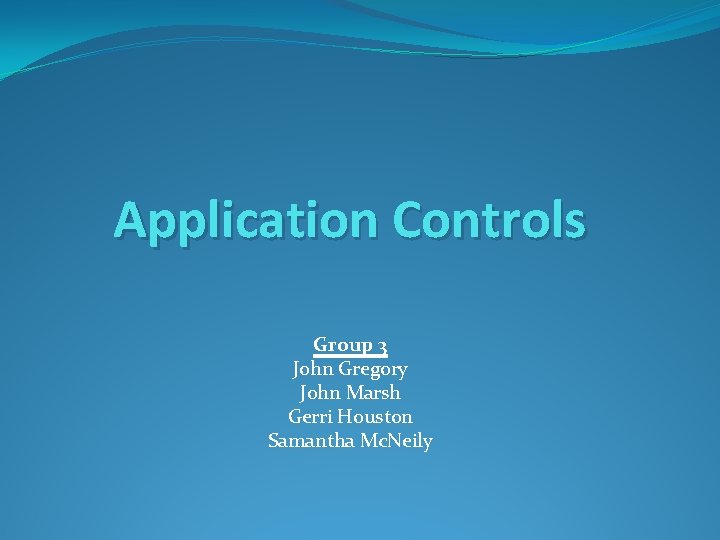 Application Controls

Group 3
John Gregory
John Marsh
Gerri Houston
Samantha McNeily